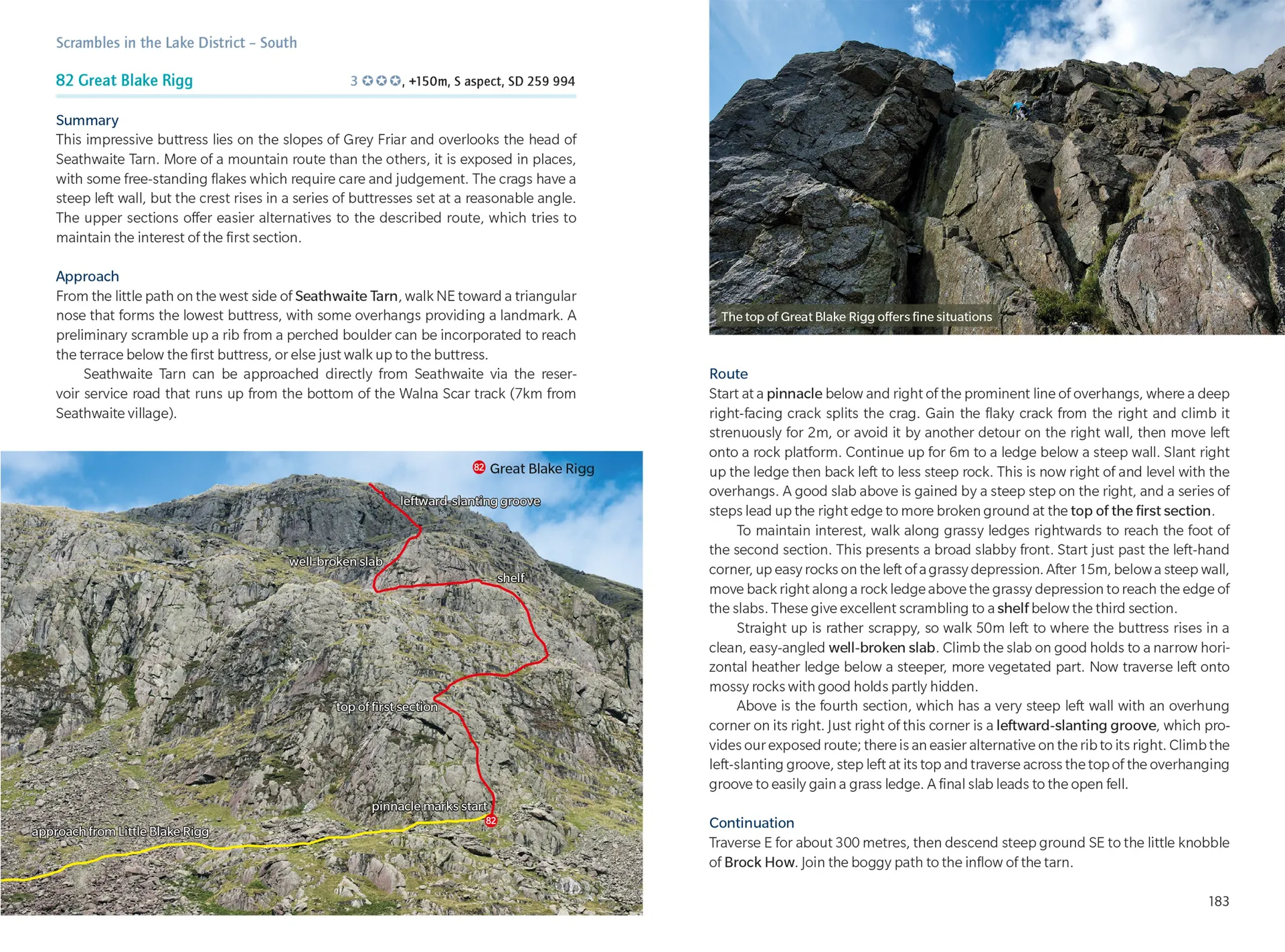 Scrambles in the Lake District – South

82 Great Blake Rigg

3 ✪✪✪, +150m, S aspect, SD 259 994

Summary
This impressive buttress lies on the slopes of Grey Friar and overlooks the head of Seathwaite Tarn. More of a mountain route than the others, it is exposed in places, with some free-standing flakes which require care and judgement. The crags have a steep left wall, but the crest rises in a series of buttresses set at a reasonable angle. The upper sections offer easier alternatives to the described route, which tries to maintain the interest of the first section.

Approach
From the little path on the west side of Seathwaite Tarn, walk NE toward a triangular nose that forms the lowest buttress, with some overhangs providing a landmark. A preliminary scramble up a rib from a perched boulder can be incorporated to reach the terrace below the first buttress, or else just walk up to the buttress.

Seathwaite Tarn can be approached directly from Seathwaite via the reservoir service road that runs up from the bottom of the Walna Scar track (7km from Seathwaite village).

82 Great Blake Rigg

leftward-slanting groove

well-broken slab

shelf

top of first section

pinnacle marks start

82

approach from Little Blake Rigg

The top of Great Blake Rigg offers fine situations

Route
Start at a pinnacle below and right of the prominent line of overhangs, where a deep right-facing crack splits the crag. Gain the flaky crack from the right and climb it strenuously for 2m, or avoid it by another detour on the right wall, then move left onto a rock platform. Continue up for 6m to a ledge below a steep wall. Slant right up the ledge then back left to less steep rock. This is now right of and level with the overhangs. A good slab above is gained by a steep step on the right, and a series of steps lead up the right edge to more broken ground at the top of the first section.

To maintain interest, walk along grassy ledges rightwards to reach the foot of the second section. This presents a broad slabby front. Start just past the left-hand corner, up easy rocks on the left of a grassy depression. After 15m, below a steep wall, move back right along a rock ledge above the grassy depression to reach the edge of the slabs. These give excellent scrambling to a shelf below the third section.

Straight up is rather scrappy, so walk 50m left to where the buttress rises in a clean, easy-angled well-broken slab. Climb the slab on good holds to a narrow horizontal heather ledge below a steeper, more vegetated part. Now traverse left onto mossy rocks with good holds partly hidden.

Above is the fourth section, which has a very steep left wall with an overhung corner on its right. Just right of this corner is a leftward-slanting groove, which provides our exposed route; there is an easier alternative on the rib to its right. Climb the left-slanting groove, step left at its top and traverse across the top of the overhanging groove to easily gain a grass ledge. A final slab leads to the open fell.

Continuation
Traverse E for about 300 metres, then descend steep ground SE to the little knobble of Brock How. Join the boggy path to the inflow of the tarn.

183